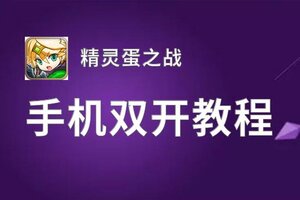 精灵蛋之战

手机双开教程